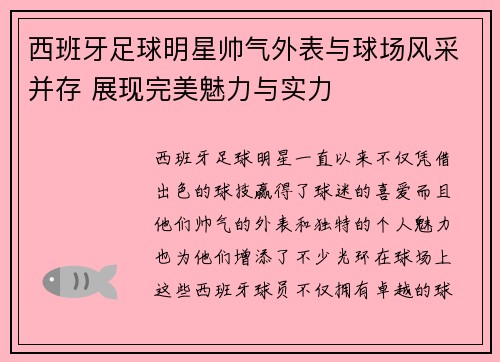 西班牙足球明星帅气外表与球场风采并存 展现完美魅力与实力

西班牙足球明星一直以来不仅凭借出色的球技赢得了球迷的喜爱而且他们帅气的外表和独特的个人魅力也为他们增添了不少光环在球场上这些西班牙球员不仅拥有卓越的球